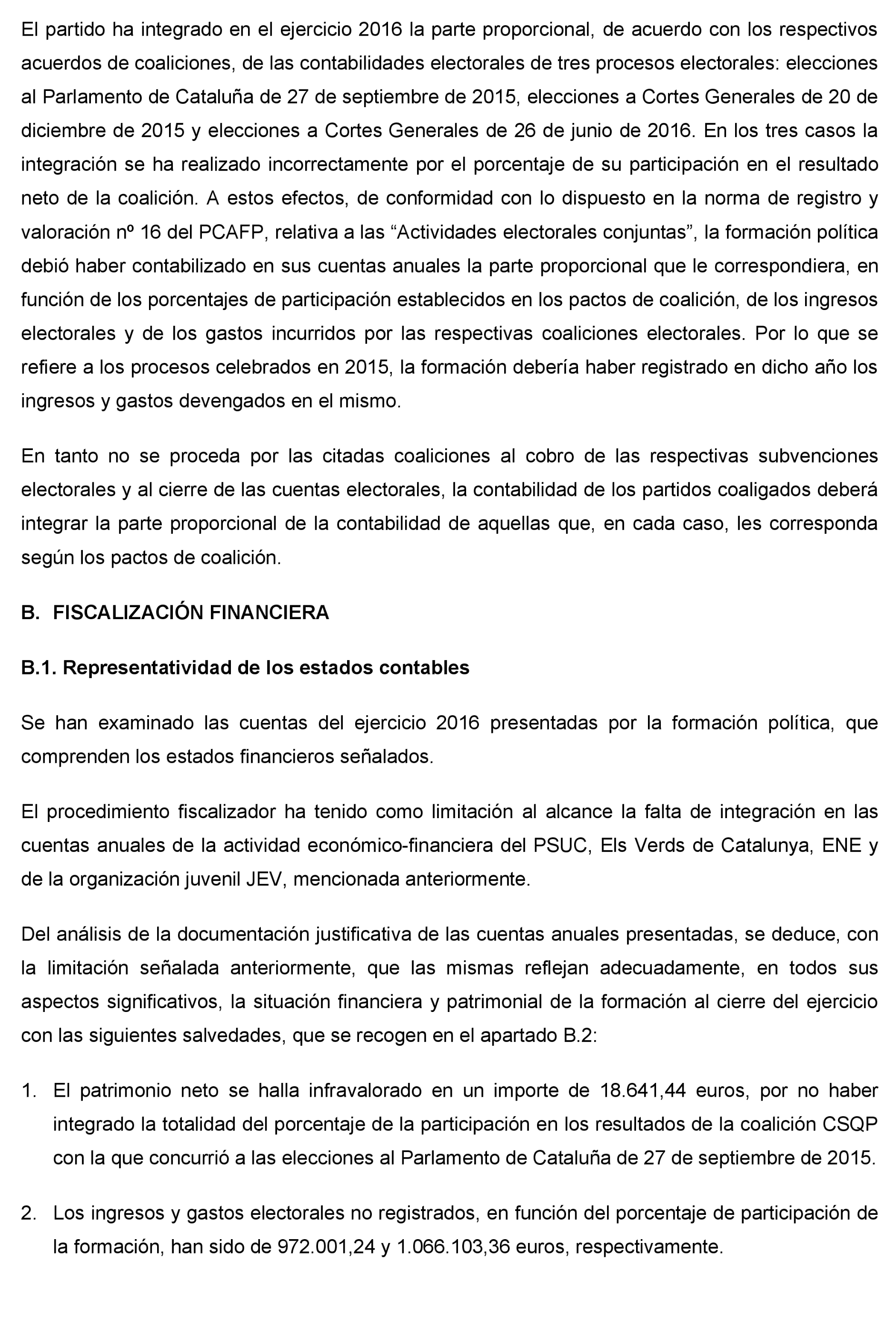 El partido ha integrado en el ejercicio 2016 la parte proporcional, de acuerdo con los respectivos acuerdos de coaliciones, de las contabilidades electorales de tres procesos electorales: elecciones al Parlamento de Cataluña de 27 de septiembre de 2015, elecciones a Cortes Generales de 20 de diciembre de 2015 y elecciones a Cortes Generales de 26 de junio de 2016. En los tres casos la integración se ha realizado incorrectamente por el porcentaje de su participación en el resultado neto de la coalición. A estos efectos, de conformidad con lo dispuesto en la norma de registro y valoración nº 16 del PCAFP, relativa a las “Actividades electorales conjuntas”, la formación política debió haber contabilizado en sus cuentas anuales la parte proporcional que le correspondiera, en función de los porcentajes de participación establecidos en los pactos de coalición, de los ingresos electorales y de los gastos incurridos por las respectivas coaliciones electorales. Por lo que se refiere a los procesos celebrados en 2015, la formación debería haber registrado en dicho año los ingresos y gastos devengados en el mismo.

En tanto no se proceda por las citadas coaliciones al cobro de las respectivas subvenciones electorales y al cierre de las cuentas electorales, la contabilidad de los partidos coaligados deberá integrar la parte proporcional de la contabilidad de aquellas que, en cada caso, les corresponda según los pactos de coalición.

B. FISCALIZACIÓN FINANCIERA

B.1. Representatividad de los estados contables

Se han examinado las cuentas del ejercicio 2016 presentadas por la formación política, que comprenden los estados financieros señalados.

El procedimiento fiscalizador ha tenido como limitación al alcance la falta de integración en las cuentas anuales de la actividad económico-financiera del PSUC, Els Verds de Catalunya, ENE y de la organización juvenil JEV, mencionada anteriormente.

Del análisis de la documentación justificativa de las cuentas anuales presentadas, se deduce, con la limitación señalada anteriormente, que las mismas reflejan adecuadamente, en todos sus aspectos significativos, la situación financiera y patrimonial de la formación al cierre del ejercicio con las siguientes salvedades, que se recogen en el apartado B.2:

1. El patrimonio neto se halla infravalorado en un importe de 18.641,44 euros, por no haber integrado la totalidad del porcentaje de la participación en los resultados de la coalición CSQP con la que concurrió a las elecciones al Parlamento de Cataluña de 27 de septiembre de 2015.

2. Los ingresos y gastos electorales no registrados, en función del porcentaje de participación de la formación, han sido de 972.001,24 y 1.066.103,36 euros, respectivamente.